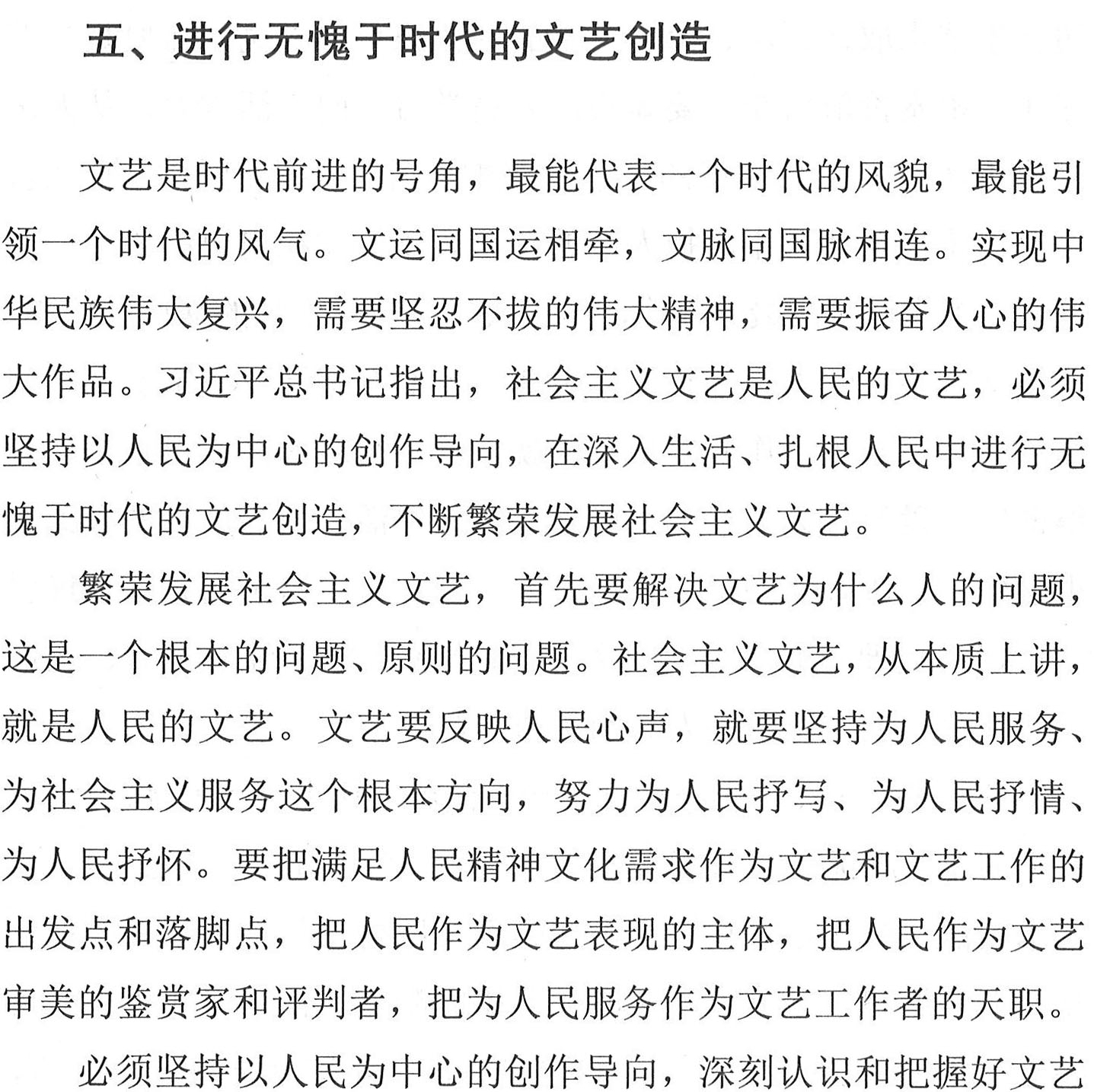 五、进行无愧于时代的文艺创造

文艺是时代前进的号角，最能代表一个时代的风貌，最能引领一个时代的风气。文运同国运相牵，文脉同国脉相连。实现中华民族伟大复兴，需要坚忍不拔的伟大精神，需要振奋人心的伟大作品。习近平总书记指出，社会主义文艺是人民的文艺，必须坚持以人民为中心的创作导向，在深入生活、扎根人民中进行无愧于时代的文艺创造，不断繁荣发展社会主义文艺。

繁荣发展社会主义文艺，首先要解决文艺为什么人的问题，这是一个根本的问题、原则的问题。社会主义文艺，从本质上讲，就是人民的文艺。文艺要反映人民心声，就要坚持为人民服务、为社会主义服务这个根本方向，努力为人民抒写、为人民抒情、为人民抒怀。要把满足人民精神文化需求作为文艺和文艺工作的出发点和落脚点，把人民作为文艺表现的主体，把人民作为文艺审美的鉴赏家和评判者，把为人民服务作为文艺工作者的天职。

必须坚持以人民为中心的创作导向，深刻认识和把握好文艺